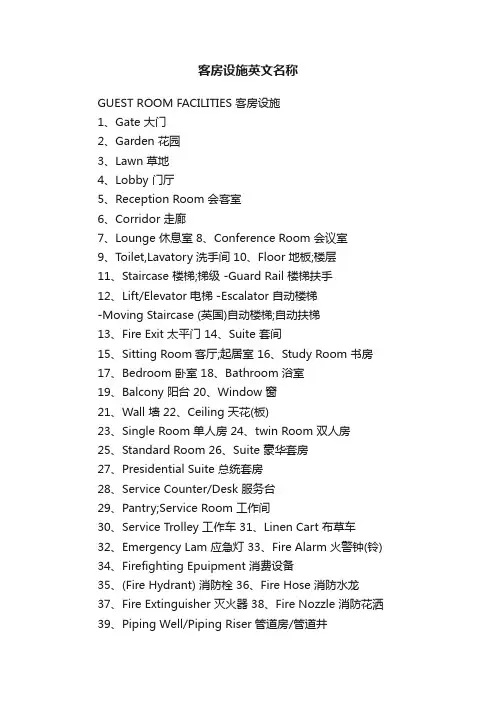 客房设施英文名称

GUEST ROOM FACILITIES 客房设施
1、Gate 大门
2、Garden 花园
3、Lawn 草地
4、Lobby 门厅
5、Reception Room 会客室
6、Corridor 走廊
7、Lounge 休息室 8、Conference Room 会议室
9、Toilet,Lavatory 洗手间 10、Floor 地板;楼层
11、Staircase 楼梯;梯级 -Guard Rail 楼梯扶手
12、Lift/Elevator 电梯 -Escalator 自动楼梯
-Moving Staircase (英国)自动楼梯;自动扶梯
13、Fire Exit 太平门 14、Suite 套间
15、Sitting Room 客厅;起居室 16、Study Room 书房
17、Bedroom 卧室 18、Bathroom 浴室
19、Balcony 阳台 20、Window 窗
21、Wall 墙 22、Ceiling 天花(板)
23、Single Room 单人房 24、twin Room 双人房
25、Standard Room 26、Suite 豪华套房
27、Presidential Suite 总统套房
28、Service Counter/Desk 服务台
29、Pantry;Service Room 工作间
30、Service Trolley 工作车 31、Linen Cart 布草车
32、Emergency Lam 应急灯 33、Fire Alarm 火警钟(铃)
34、Firefighting Epuipment 消费设备
35、(Fire Hydrant) 消防栓 36、Fire Hose 消防水龙
37、Fire Extinguisher 灭火器 38、Fire Nozzle 消防花洒
39、Piping Well/Piping Riser 管道房/管道井